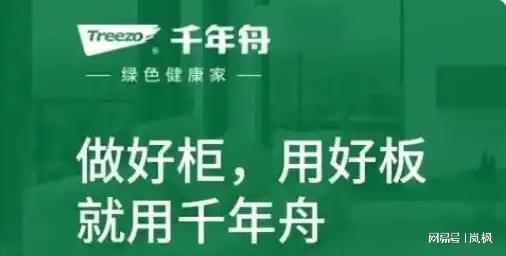 Treezo 千年舟

— 绿色健康家 —

做好柜，用好板
就用千年舟

网易号 | 岚枫